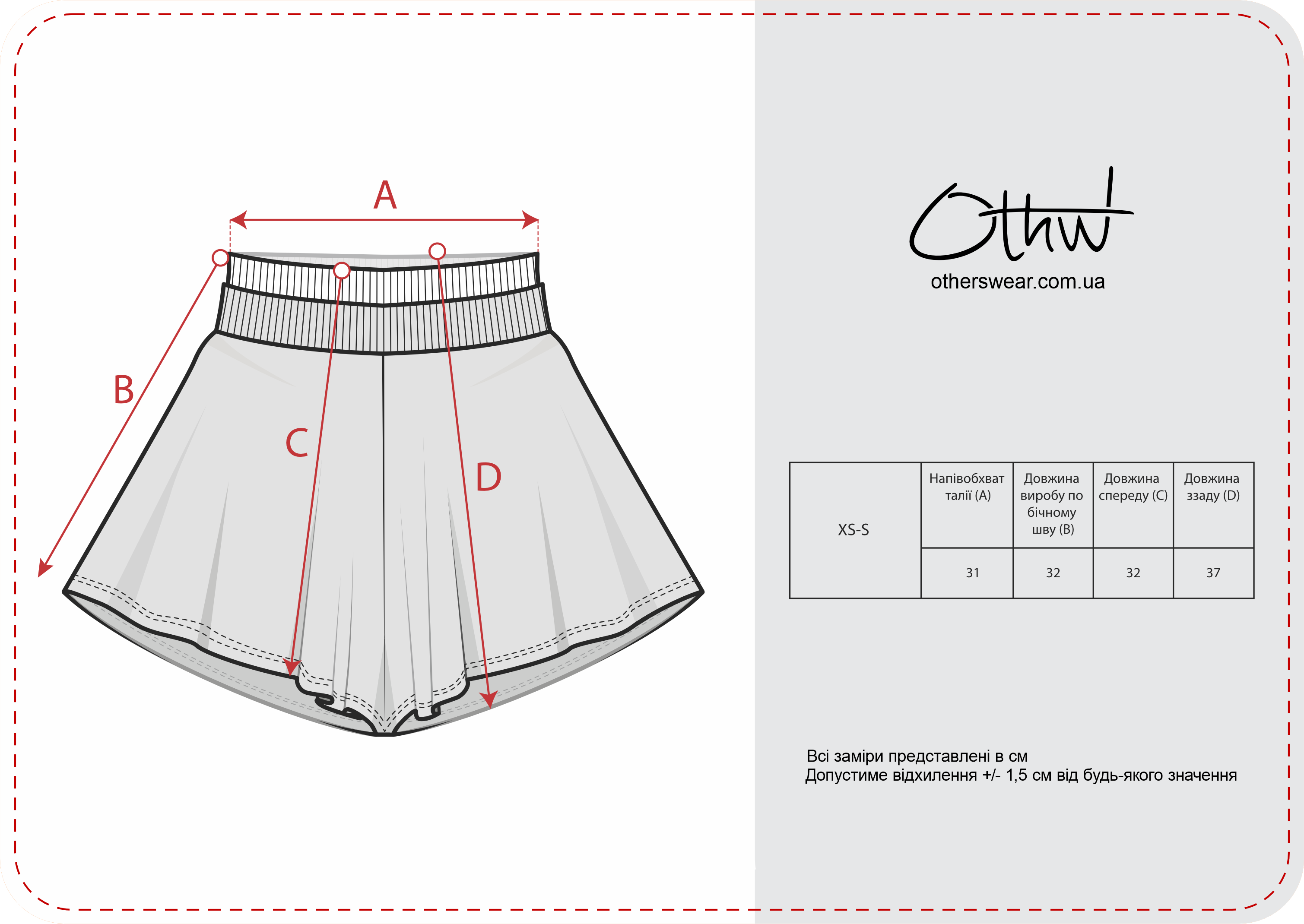 A

B

C

D

Othw

otherswear.com.ua

| XS-S | Напівобхват талії (A) | Довжина виробу по бічному шву (B) | Довжина спереду (C) | Довжина ззаду (D) |
|---|---|---|---|---|
| | 31 | 32 | 32 | 37 |

Всі заміри представлені в см
Допустиме відхилення +/- 1,5 см від будь-якого значення